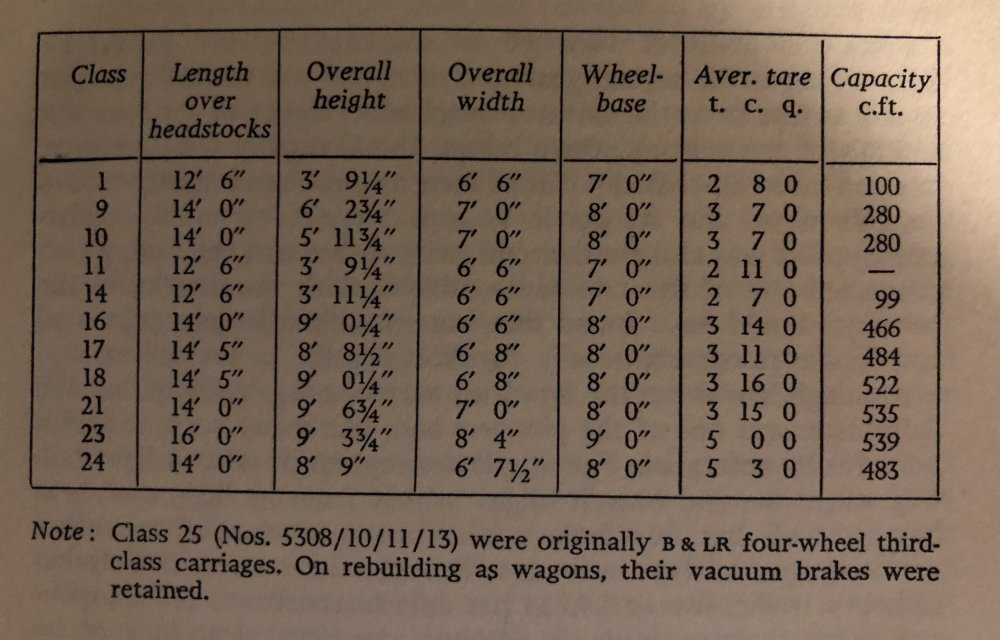 | Class | Length over headstocks | Overall height | Overall width | Wheel-base | Aver. tare t. c. q. | Capacity c.ft. |
|---|---|---|---|---|---|---|
| 1 | 12′ 6″ | 3′ 9¼″ | 6′ 6″ | 7′ 0″ | 2 8 0 | 100 |
| 9 | 14′ 0″ | 6′ 2¾″ | 7′ 0″ | 8′ 0″ | 3 7 0 | 280 |
| 10 | 14′ 0″ | 5′ 11¾″ | 7′ 0″ | 8′ 0″ | 3 7 0 | 280 |
| 11 | 12′ 6″ | 3′ 9¼″ | 6′ 6″ | 7′ 0″ | 2 11 0 | — |
| 14 | 12′ 6″ | 3′ 11¼″ | 6′ 6″ | 7′ 0″ | 2 7 0 | 99 |
| 16 | 14′ 0″ | 9′ 0¼″ | 6′ 6″ | 8′ 0″ | 3 14 0 | 466 |
| 17 | 14′ 5″ | 8′ 8½″ | 6′ 8″ | 8′ 0″ | 3 11 0 | 484 |
| 18 | 14′ 5″ | 9′ 0¼″ | 6′ 8″ | 8′ 0″ | 3 16 0 | 522 |
| 21 | 14′ 0″ | 9′ 6¾″ | 7′ 0″ | 8′ 0″ | 3 15 0 | 535 |
| 23 | 16′ 0″ | 9′ 3¾″ | 8′ 4″ | 9′ 0″ | 5 0 0 | 539 |
| 24 | 14′ 0″ | 8′ 9″ | 6′ 7½″ | 8′ 0″ | 5 3 0 | 483 |

Note: Class 25 (Nos. 5308/10/11/13) were originally B & LR four-wheel third-class carriages. On rebuilding as wagons, their vacuum brakes were retained.